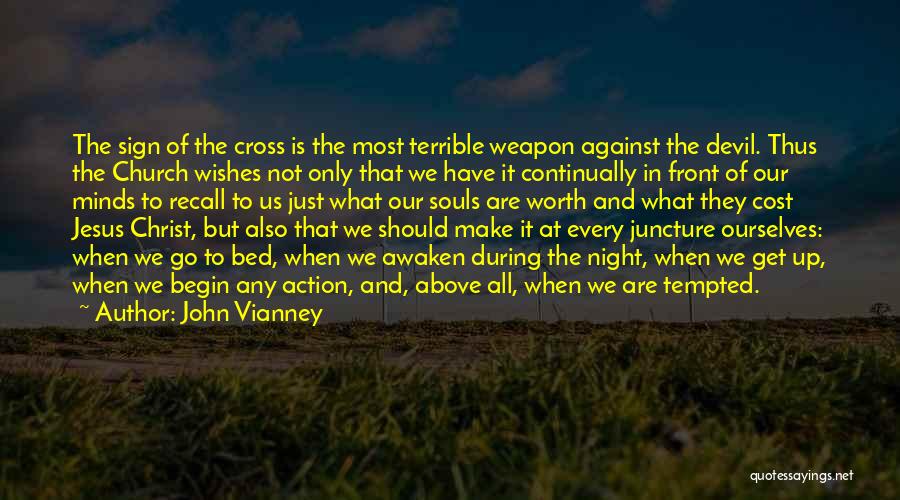 The sign of the cross is the most terrible weapon against the devil. Thus the Church wishes not only that we have it continually in front of our minds to recall to us just what our souls are worth and what they cost Jesus Christ, but also that we should make it at every juncture ourselves: when we go to bed, when we awaken during the night, when we get up, when we begin any action, and, above all, when we are tempted.

~ Author: John Vianney

quotessayings.net